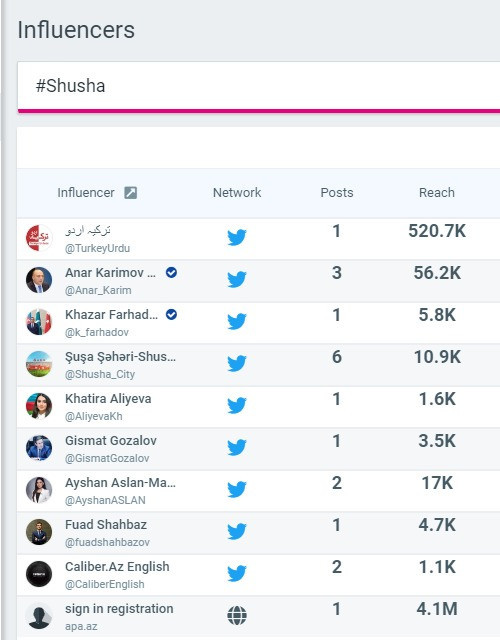 Influencers

#Shusha

| Influencer | Network | Posts | Reach |
|---|---|---|---|
| ترکیہ اردو @TurkeyUrdu | | 1 | 520.7K |
| Anar Karimov ... @Anar_Karim | | 3 | 56.2K |
| Khazar Farhad... @k_farhadov | | 1 | 5.8K |
| Şuşa Şəhəri-Shus... @Shusha_City | | 6 | 10.9K |
| Khatira Aliyeva @AliyevaKh | | 1 | 1.6K |
| Gismat Gozalov @GismatGozalov | | 1 | 3.5K |
| Ayshan Aslan-Ma... @AyshanASLAN | | 2 | 17K |
| Fuad Shahbaz @fuadshahbazov | | 1 | 4.7K |
| Caliber.Az English @CaliberEnglish | | 2 | 1.1K |
| sign in registration apa.az | | 1 | 4.1M |